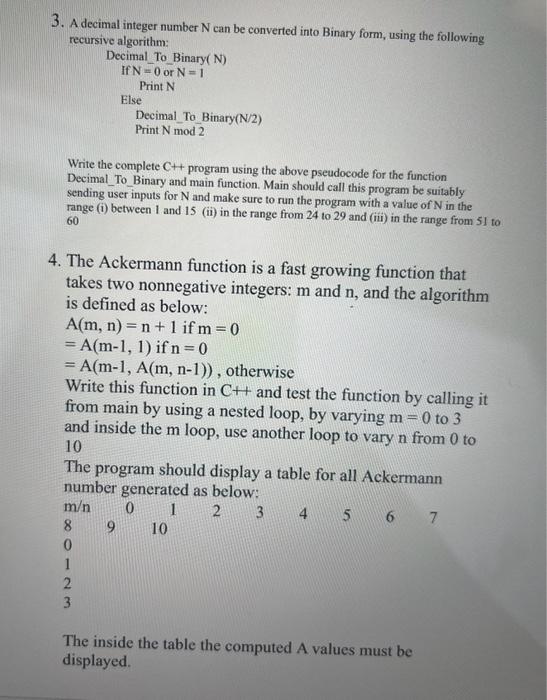 3. A decimal integer number N can be converted into Binary form, using the following recursive algorithm:

Decimal_To_Binary( N)
If N = 0 or N = 1
Print N
Else
Decimal_To_Binary(N/2)
Print N mod 2

Write the complete C++ program using the above pseudocode for the function Decimal_To_Binary and main function. Main should call this program be suitably sending user inputs for N and make sure to run the program with a value of N in the range (i) between 1 and 15 (ii) in the range from 24 to 29 and (iii) in the range from 51 to 60

4. The Ackermann function is a fast growing function that takes two nonnegative integers: m and n, and the algorithm is defined as below:
A(m, n) = n + 1 if m = 0
= A(m-1, 1) if n = 0
= A(m-1, A(m, n-1)) , otherwise
Write this function in C++ and test the function by calling it from main by using a nested loop, by varying m = 0 to 3 and inside the m loop, use another loop to vary n from 0 to 10
The program should display a table for all Ackermann number generated as below:
m/n 0 1 2 3 4 5 6 7
8 9 10
0
1
2
3

The inside the table the computed A values must be displayed.